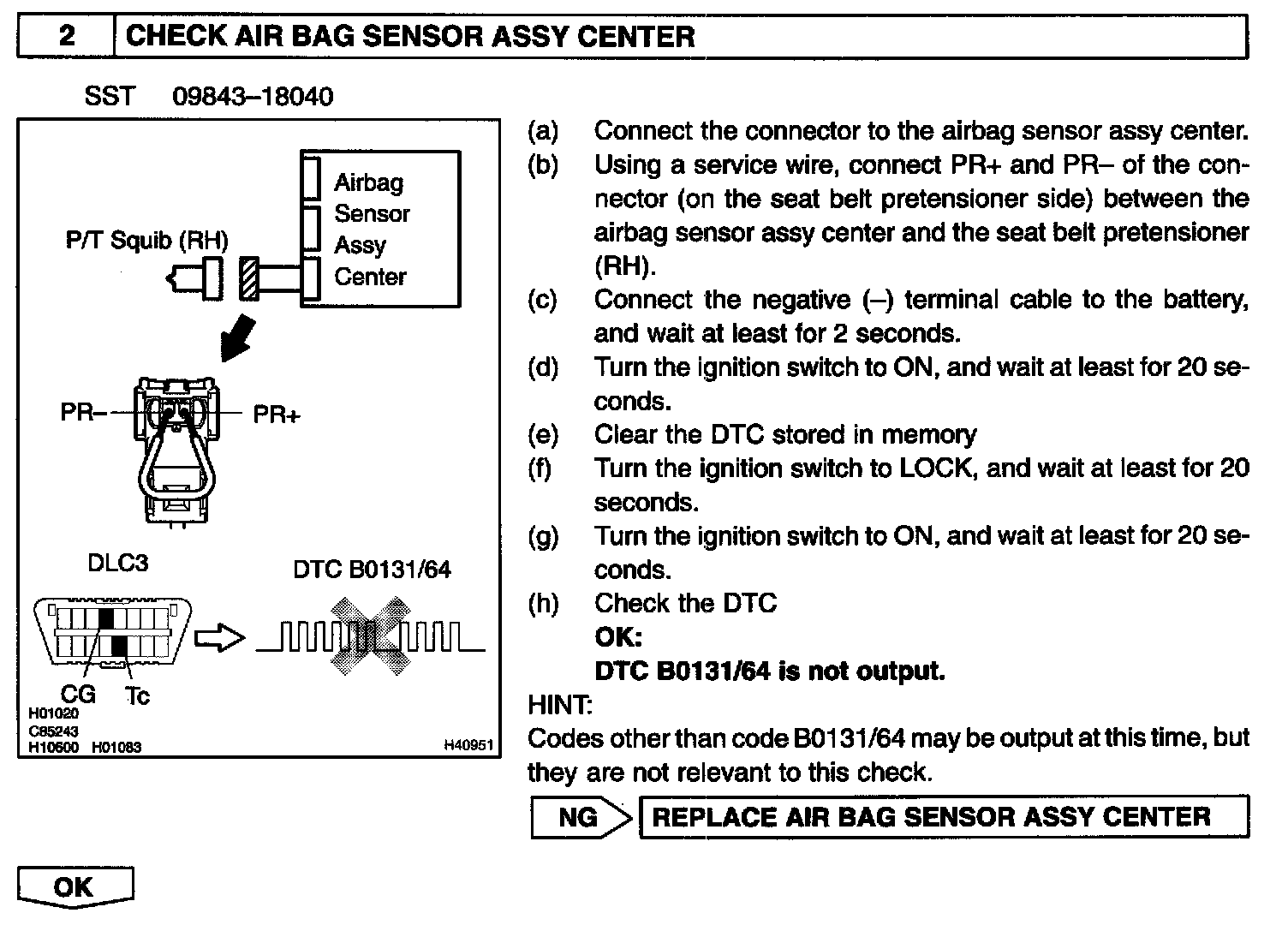 2 CHECK AIR BAG SENSOR ASSY CENTER

SST 09843–18040

Airbag Sensor Assy Center

P/T Squib (RH)

PR–

PR+

DLC3

DTC B0131/64

CG

Tc

H01020
C85243
H10600 H01083

H40951

(a) Connect the connector to the airbag sensor assy center.
(b) Using a service wire, connect PR+ and PR– of the connector (on the seat belt pretensioner side) between the airbag sensor assy center and the seat belt pretensioner (RH).
(c) Connect the negative (–) terminal cable to the battery, and wait at least for 2 seconds.
(d) Turn the ignition switch to ON, and wait at least for 20 seconds.
(e) Clear the DTC stored in memory
(f) Turn the ignition switch to LOCK, and wait at least for 20 seconds.
(g) Turn the ignition switch to ON, and wait at least for 20 seconds.
(h) Check the DTC
OK:
DTC B0131/64 is not output.

HINT:
Codes other than code B0131/64 may be output at this time, but they are not relevant to this check.

NG REPLACE AIR BAG SENSOR ASSY CENTER

OK